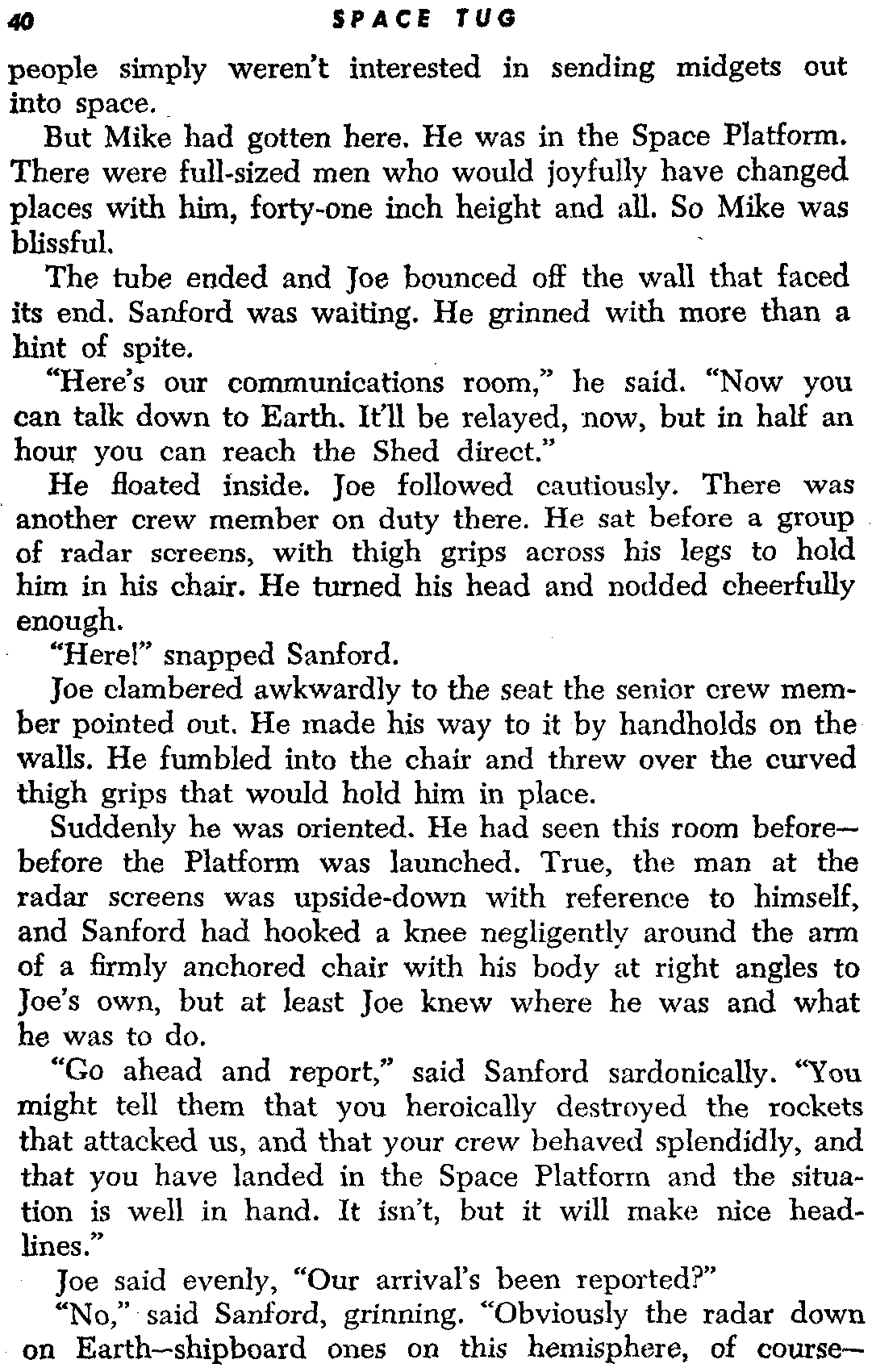 40 SPACE TUG

people simply weren't interested in sending midgets out into space.

But Mike had gotten here. He was in the Space Platform. There were full-sized men who would joyfully have changed places with him, forty-one inch height and all. So Mike was blissful.

The tube ended and Joe bounced off the wall that faced its end. Sanford was waiting. He grinned with more than a hint of spite.

"Here's our communications room," he said. "Now you can talk down to Earth. It'll be relayed, now, but in half an hour you can reach the Shed direct."

He floated inside. Joe followed cautiously. There was another crew member on duty there. He sat before a group of radar screens, with thigh grips across his legs to hold him in his chair. He turned his head and nodded cheerfully enough.

"Here!" snapped Sanford.

Joe clambered awkwardly to the seat the senior crew member pointed out. He made his way to it by handholds on the walls. He fumbled into the chair and threw over the curved thigh grips that would hold him in place.

Suddenly he was oriented. He had seen this room before—before the Platform was launched. True, the man at the radar screens was upside-down with reference to himself, and Sanford had hooked a knee negligently around the arm of a firmly anchored chair with his body at right angles to Joe's own, but at least Joe knew where he was and what he was to do.

"Go ahead and report," said Sanford sardonically. "You might tell them that you heroically destroyed the rockets that attacked us, and that your crew behaved splendidly, and that you have landed in the Space Platform and the situation is well in hand. It isn't, but it will make nice headlines."

Joe said evenly, "Our arrival's been reported?"

"No," said Sanford, grinning. "Obviously the radar down on Earth—shipboard ones on this hemisphere, of course—